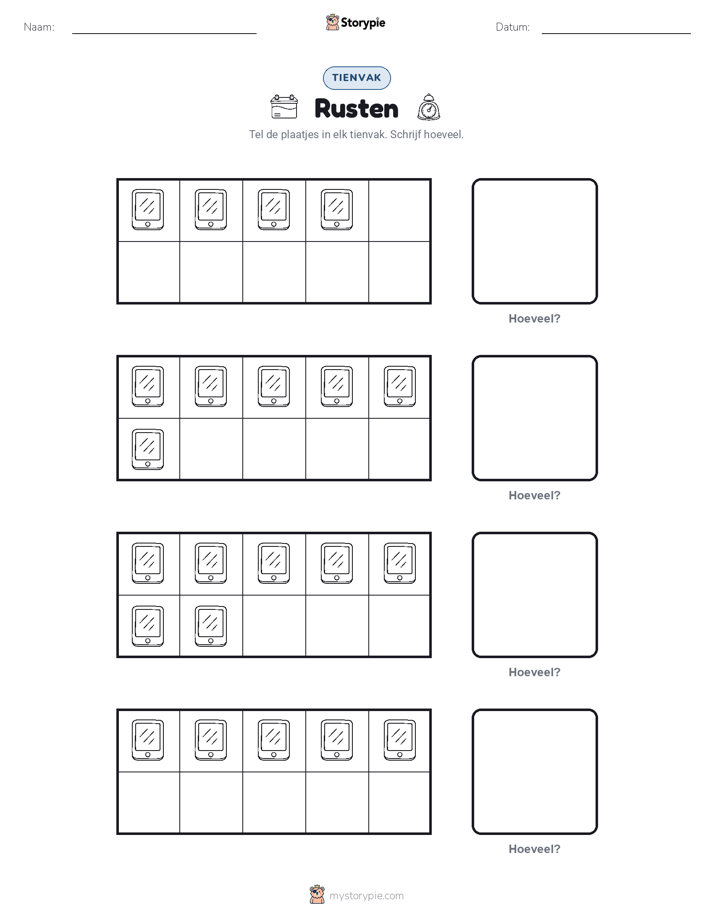 Naam: ____ Storypie Datum: ____

TIENVAK

Rusten

Tel de plaatjes in elk tienvak. Schrijf hoeveel.

Hoeveel?

Hoeveel?

Hoeveel?

Hoeveel?

mystorypie.com